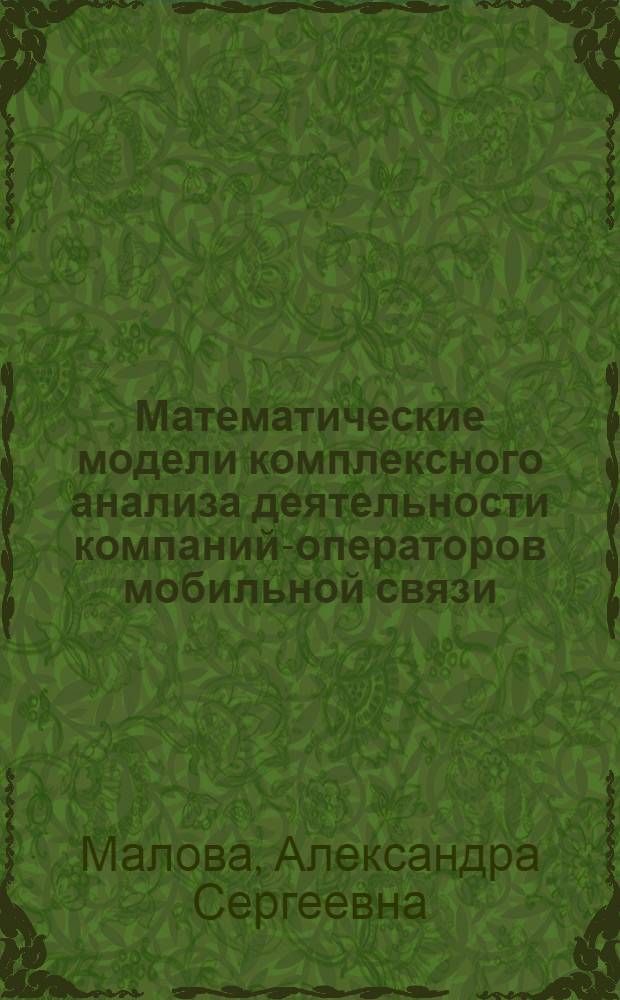 Математические модели комплексного анализа деятельности компаний-операторов мобильной связи

Малова, Александра Сергеевна